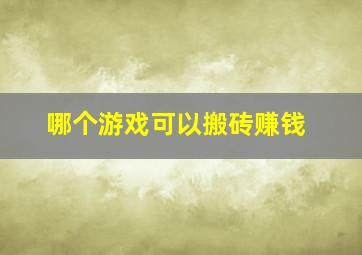 哪个游戏可以搬砖赚钱